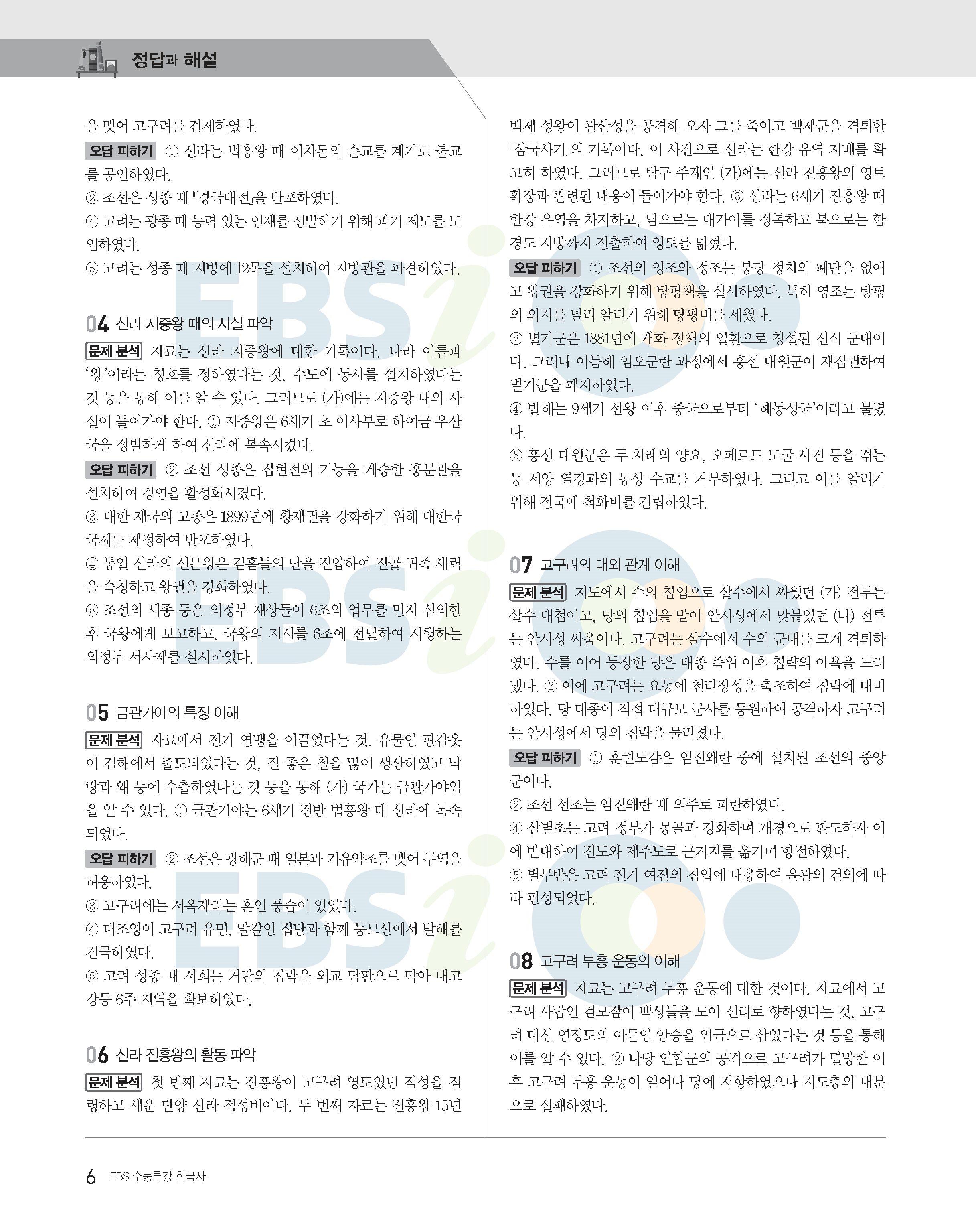 정답과 해설

을 맺어 고구려를 견제하였다.

오답 피하기 ① 신라는 법흥왕 때 이차돈의 순교를 계기로 불교를 공인하였다.

② 조선은 성종 때 『경국대전』을 반포하였다.

④ 고려는 광종 때 능력 있는 인재를 선발하기 위해 과거 제도를 도입하였다.

⑤ 고려는 성종 때 지방에 12목을 설치하여 지방관을 파견하였다.

04 신라 지증왕 때의 사실 파악

문제 분석 자료는 신라 지증왕에 대한 기록이다. 나라 이름과 '왕'이라는 칭호를 정하였다는 것, 수도에 동시를 설치하였다는 것 등을 통해 이를 알 수 있다. 그러므로 (가)에는 지증왕 때의 사실이 들어가야 한다. ① 지증왕은 6세기 초 이사부로 하여금 우산국을 정벌하게 하여 신라에 복속시켰다.

오답 피하기 ② 조선 성종은 집현전의 기능을 계승한 홍문관을 설치하여 경연을 활성화시켰다.

③ 대한 제국의 고종은 1899년에 황제권을 강화하기 위해 대한국 국제를 제정하여 반포하였다.

④ 통일 신라의 신문왕은 김흠돌의 난을 진압하여 진골 귀족 세력을 숙청하고 왕권을 강화하였다.

⑤ 조선의 세종 등은 의정부 재상들이 6조의 업무를 먼저 심의한 후 국왕에게 보고하고, 국왕의 지시를 6조에 전달하여 시행하는 의정부 서사제를 실시하였다.

05 금관가야의 특징 이해

문제 분석 자료에서 전기 연맹을 이끌었다는 것, 유물인 판갑옷이 김해에서 출토되었다는 것, 질 좋은 철을 많이 생산하였고 낙랑과 왜 등에 수출하였다는 것 등을 통해 (가) 국가는 금관가야임을 알 수 있다. ① 금관가야는 6세기 전반 법흥왕 때 신라에 복속되었다.

오답 피하기 ② 조선은 광해군 때 일본과 기유약조를 맺어 무역을 허용하였다.

③ 고구려에는 서옥제라는 혼인 풍습이 있었다.

④ 대조영이 고구려 유민, 말갈인 집단과 함께 동모산에서 발해를 건국하였다.

⑤ 고려 성종 때 서희는 거란의 침략을 외교 담판으로 막아 내고 강동 6주 지역을 확보하였다.

06 신라 진흥왕의 활동 파악

문제 분석 첫 번째 자료는 진흥왕이 고구려 영토였던 적성을 점령하고 세운 단양 신라 적성비이다. 두 번째 자료는 진흥왕 15년 백제 성왕이 관산성을 공격해 오자 그를 죽이고 백제군을 격퇴한 『삼국사기』의 기록이다. 이 사건으로 신라는 한강 유역 지배를 확고히 하였다. 그러므로 탐구 주제인 (가)에는 신라 진흥왕의 영토 확장과 관련된 내용이 들어가야 한다. ③ 신라는 6세기 진흥왕 때 한강 유역을 차지하고, 남으로는 대가야를 정복하고 북으로는 함경도 지방까지 진출하여 영토를 넓혔다.

오답 피하기 ① 조선의 영조와 정조는 붕당 정치의 폐단을 없애고 왕권을 강화하기 위해 탕평책을 실시하였다. 특히 영조는 탕평의 의지를 널리 알리기 위해 탕평비를 세웠다.

② 별기군은 1881년에 개화 정책의 일환으로 창설된 신식 군대이다. 그러나 이듬해 임오군란 과정에서 흥선 대원군이 재집권하여 별기군을 폐지하였다.

④ 발해는 9세기 선왕 이후 중국으로부터 '해동성국'이라고 불렸다.

⑤ 흥선 대원군은 두 차례의 양요, 오페르트 도굴 사건 등을 겪는 등 서양 열강과의 통상 수교를 거부하였다. 그리고 이를 알리기 위해 전국에 척화비를 건립하였다.

07 고구려의 대외 관계 이해

문제 분석 지도에서 수의 침입으로 살수에서 싸웠던 (가) 전투는 살수 대첩이고, 당의 침입을 받아 안시성에서 맞붙었던 (나) 전투는 안시성 싸움이다. 고구려는 살수에서 수의 군대를 크게 격퇴하였다. 수를 이어 등장한 당은 태종 즉위 이후 침략의 야욕을 드러냈다. ③ 이에 고구려는 요동에 천리장성을 축조하여 침략에 대비하였다. 당 태종이 직접 대규모 군사를 동원하여 공격하자 고구려는 안시성에서 당의 침략을 물리쳤다.

오답 피하기 ① 훈련도감은 임진왜란 중에 설치된 조선의 중앙군이다.

② 조선 선조는 임진왜란 때 의주로 피란하였다.

④ 삼별초는 고려 정부가 몽골과 강화하며 개경으로 환도하자 이에 반대하여 진도와 제주도로 근거지를 옮기며 항전하였다.

⑤ 별무반은 고려 전기 여진의 침입에 대응하여 윤관의 건의에 따라 편성되었다.

08 고구려 부흥 운동의 이해

문제 분석 자료는 고구려 부흥 운동에 대한 것이다. 자료에서 고구려 사람인 검모잠이 백성들을 모아 신라로 향하였다는 것, 고구려 대신 연정토의 아들인 안승을 임금으로 삼았다는 것 등을 통해 이를 알 수 있다. ② 나당 연합군의 공격으로 고구려가 멸망한 이후 고구려 부흥 운동이 일어나 당에 저항하였으나 지도층의 내분으로 실패하였다.

6 EBS 수능특강 한국사

EBSi